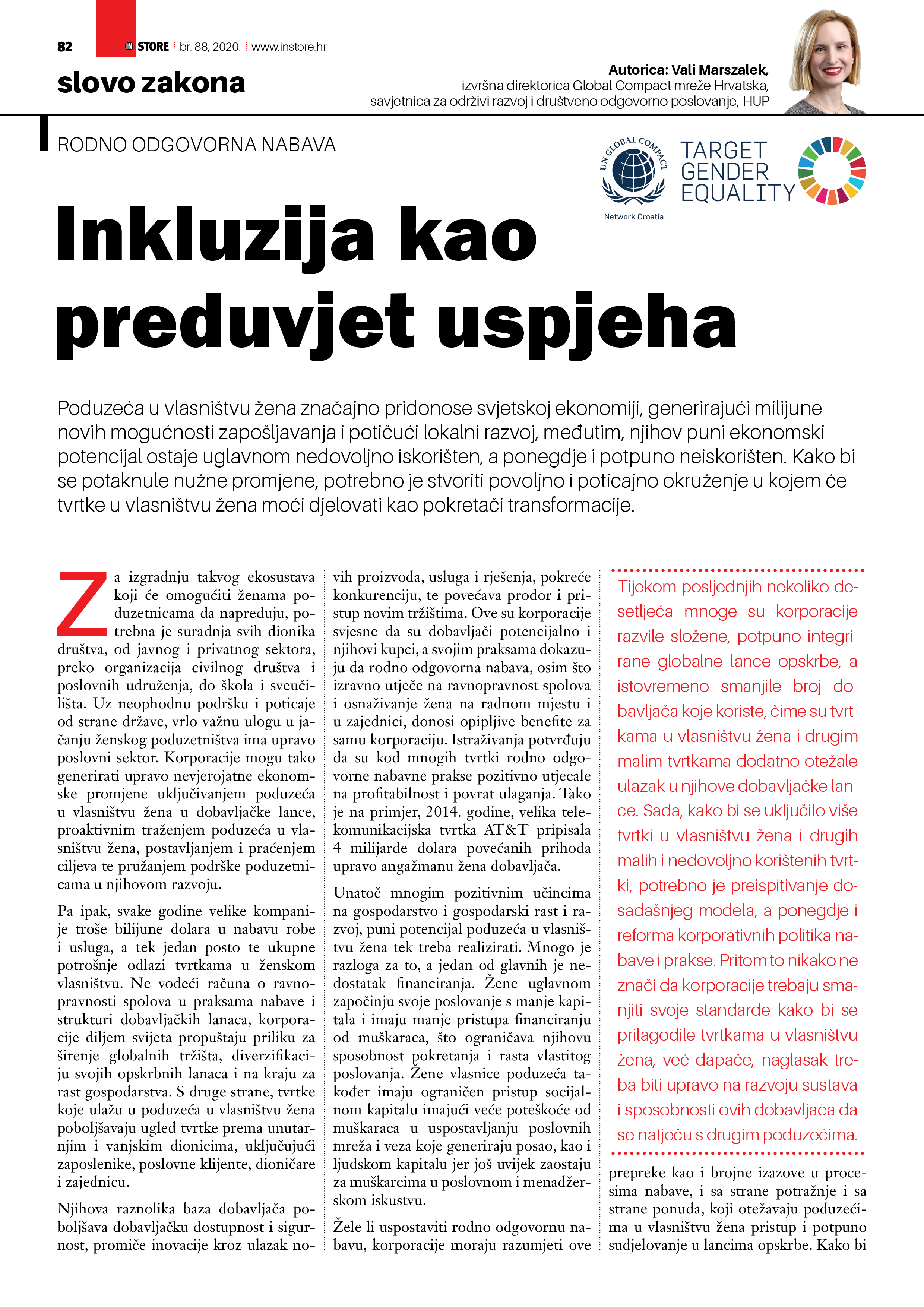 82 IN STORE br. 88, 2020. www.instore.hr

slovo zakona

Autorica: Vali Marszalek, izvršna direktorica Global Compact mreže Hrvatska, savjetnica za održivi razvoj i društveno odgovorno poslovanje, HUP

RODNO ODGOVORNA NABAVA

UN GLOBAL COMPACT Network Croatia

TARGET GENDER EQUALITY

Inkluzija kao preduvjet uspjeha

Poduzeća u vlasništvu žena značajno pridonose svjetskoj ekonomiji, generirajući milijune novih mogućnosti zapošljavanja i potičući lokalni razvoj, međutim, njihov puni ekonomski potencijal ostaje uglavnom nedovoljno iskorišten, a ponegdje i potpuno neiskorišten. Kako bi se potaknule nužne promjene, potrebno je stvoriti povoljno i poticajno okruženje u kojem će tvrtke u vlasništvu žena moći djelovati kao pokretači transformacije.

Za izgradnju takvog ekosustava koji će omogućiti ženama poduzetnicama da napreduju, potrebna je suradnja svih dionika društva, od javnog i privatnog sektora, preko organizacija civilnog društva i poslovnih udruženja, do škola i sveučilišta. Uz neophodnu podršku i poticaje od strane države, vrlo važnu ulogu u jačanju ženskog poduzetništva ima upravo poslovni sektor. Korporacije mogu tako generirati upravo nevjerojatne ekonomske promjene uključivanjem poduzeća u vlasništvu žena u dobavljačke lance, proaktivnim traženjem poduzeća u vlasništvu žena, postavljanjem i praćenjem ciljeva te pružanjem podrške poduzetnicama u njihovom razvoju.

Pa ipak, svake godine velike kompanije troše bilijune dolara u nabavu robe i usluga, a tek jedan posto te ukupne potrošnje odlazi tvrtkama u ženskom vlasništvu. Ne vodeći računa o ravnopravnosti spolova u praksama nabave i strukturi dobavljačkih lanaca, korporacije diljem svijeta propuštaju priliku za širenje globalnih tržišta, diverzifikaciju svojih opskrbnih lanaca i na kraju za rast gospodarstva. S druge strane, tvrtke koje ulažu u poduzeća u vlasništvu žena poboljšavaju ugled tvrtke prema unutarnjim i vanjskim dionicima, uključujući zaposlenike, poslovne klijente, dioničare i zajednicu.

Njihova raznolika baza dobavljača poboljšava dobavljačku dostupnost i sigurnost, promiče inovacije kroz ulazak novih proizvoda, usluga i rješenja, pokreće konkurenciju, te povećava prodor i pristup novim tržištima. Ove su korporacije svjesne da su dobavljači potencijalno i njihovi kupci, a svojim praksama dokazuju da rodno odgovorna nabava, osim što izravno utječe na ravnopravnost spolova i osnaživanje žena na radnom mjestu i u zajednici, donosi opipljive benefite za samu korporaciju. Istraživanja potvrđuju da su kod mnogih tvrtki rodno odgovorne nabavne prakse pozitivno utjecale na profitabilnost i povrat ulaganja. Tako je na primjer, 2014. godine, velika telekomunikacijska tvrtka AT&T pripisala 4 milijarde dolara povećanih prihoda upravo angažmanu žena dobavljača.

Unatoč mnogim pozitivnim učincima na gospodarstvo i gospodarski rast i razvoj, puni potencijal poduzeća u vlasništvu žena tek treba realizirati. Mnogo je razloga za to, a jedan od glavnih je nedostatak financiranja. Žene uglavnom započinju svoje poslovanje s manje kapitala i imaju manje pristupa financiranju od muškaraca, što ograničava njihovu sposobnost pokretanja i rasta vlastitog poslovanja. Žene vlasnice poduzeća također imaju ograničen pristup socijalnom kapitalu imajući veće poteškoće od muškaraca u uspostavljanju poslovnih mreža i veza koje generiraju posao, kao i ljudskom kapitalu jer još uvijek zaostaju za muškarcima u poslovnom i menadžerskom iskustvu.

Žele li uspostaviti rodno odgovornu nabavu, korporacije moraju razumjeti ove

Tijekom posljednjih nekoliko desetljeća mnoge su korporacije razvile složene, potpuno integrirane globalne lance opskrbe, a istovremeno smanjile broj dobavljača koje koriste, čime su tvrtkama u vlasništvu žena i drugim malim tvrtkama dodatno otežale ulazak u njihove dobavljačke lance. Sada, kako bi se uključilo više tvrtki u vlasništvu žena i drugih malih i nedovoljno korištenih tvrtki, potrebno je preispitivanje dosadašnjeg modela, a ponegdje i reforma korporativnih politika nabave i prakse. Pritom to nikako ne znači da korporacije trebaju smanjiti svoje standarde kako bi se prilagodile tvrtkama u vlasništvu žena, već dapače, naglasak treba biti upravo na razvoju sustava i sposobnosti ovih dobavljača da se natječu s drugim poduzećima.

prepreke kao i brojne izazove u procesima nabave, i sa strane potražnje i sa strane ponuda, koji otežavaju poduzećima u vlasništvu žena pristup i potpuno sudjelovanje u lancima opskrbe. Kako bi